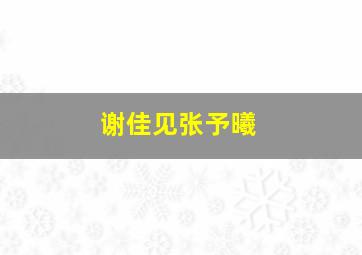 谢佳见张予曦